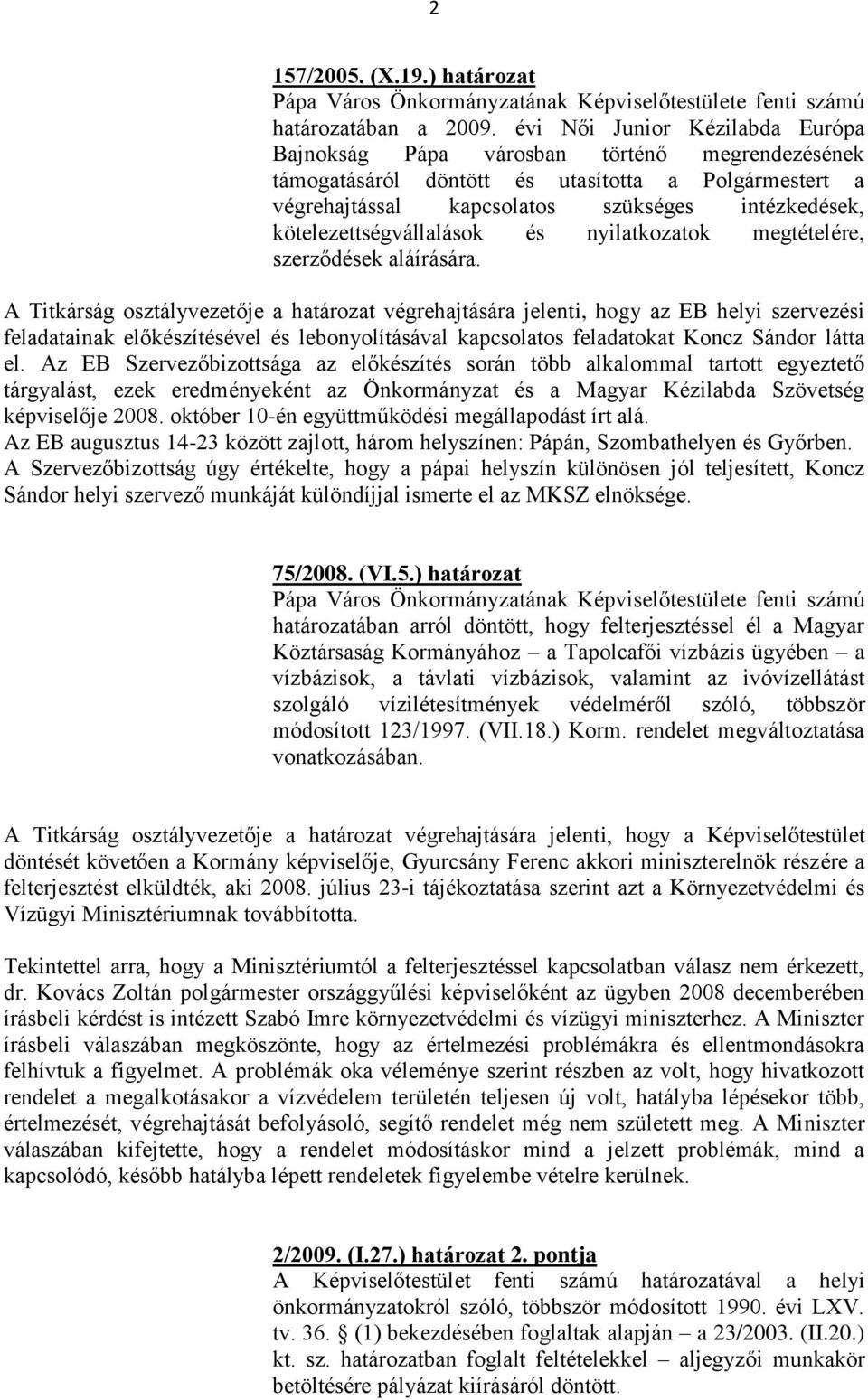 2

157/2005. (X.19.) határozat
Pápa Város Önkormányzatának Képviselőtestülete fenti számú határozatában a 2009. évi Női Junior Kézilabda Európa Bajnokság Pápa városban történő megrendezésének támogatásáról döntött és utasította a Polgármestert a végrehajtással kapcsolatos szükséges intézkedések, kötelezettségvállalások és nyilatkozatok megtételére, szerződések aláírására.

A Titkárság osztályvezetője a határozat végrehajtására jelenti, hogy az EB helyi szervezési feladatainak előkészítésével és lebonyolításával kapcsolatos feladatokat Koncz Sándor látta el. Az EB Szervezőbizottsága az előkészítés során több alkalommal tartott egyeztető tárgyalást, ezek eredményeként az Önkormányzat és a Magyar Kézilabda Szövetség képviselője 2008. október 10-én együttműködési megállapodást írt alá.
Az EB augusztus 14-23 között zajlott, három helyszínen: Pápán, Szombathelyen és Győrben.
A Szervezőbizottság úgy értékelte, hogy a pápai helyszín különösen jól teljesített, Koncz Sándor helyi szervező munkáját különdíjjal ismerte el az MKSZ elnöksége.

75/2008. (VI.5.) határozat
Pápa Város Önkormányzatának Képviselőtestülete fenti számú határozatában arról döntött, hogy felterjesztéssel él a Magyar Köztársaság Kormányához – a Tapolcafői vízbázis ügyében – a vízbázisok, a távlati vízbázisok, valamint az ivóvízellátást szolgáló vízilétesítmények védelméről szóló, többször módosított 123/1997. (VII.18.) Korm. rendelet megváltoztatása vonatkozásában.

A Titkárság osztályvezetője a határozat végrehajtására jelenti, hogy a Képviselőtestület döntését követően a Kormány képviselője, Gyurcsány Ferenc akkori miniszterelnök részére a felterjesztést elküldték, aki 2008. július 23-i tájékoztatása szerint azt a Környezetvédelmi és Vízügyi Minisztériumnak továbbította.

Tekintettel arra, hogy a Minisztériumtól a felterjesztéssel kapcsolatban válasz nem érkezett, dr. Kovács Zoltán polgármester országgyűlési képviselőként az ügyben 2008 decemberében írásbeli kérdést is intézett Szabó Imre környezetvédelmi és vízügyi miniszterhez. A Miniszter írásbeli válaszában megköszönte, hogy az értelmezési problémákra és ellentmondásokra felhívtuk a figyelmet. A problémák oka véleménye szerint részben az volt, hogy hivatkozott rendelet a megalkotásakor a vízvédelem területén teljesen új volt, hatályba lépésekor több, értelmezését, végrehajtását befolyásoló, segítő rendelet még nem született meg. A Miniszter válaszában kifejtette, hogy a rendelet módosításkor mind a jelzett problémák, mind a kapcsolódó, később hatályba lépett rendeletek figyelembe vételre kerülnek.

2/2009. (I.27.) határozat 2. pontja
A Képviselőtestület fenti számú határozatával a helyi önkormányzatokról szóló, többször módosított 1990. évi LXV. tv. 36. § (1) bekezdésében foglaltak alapján – a 23/2003. (II.20.) kt. sz. határozatban foglalt feltételekkel – aljegyzői munkakör betöltésére pályázat kiírásáról döntött.